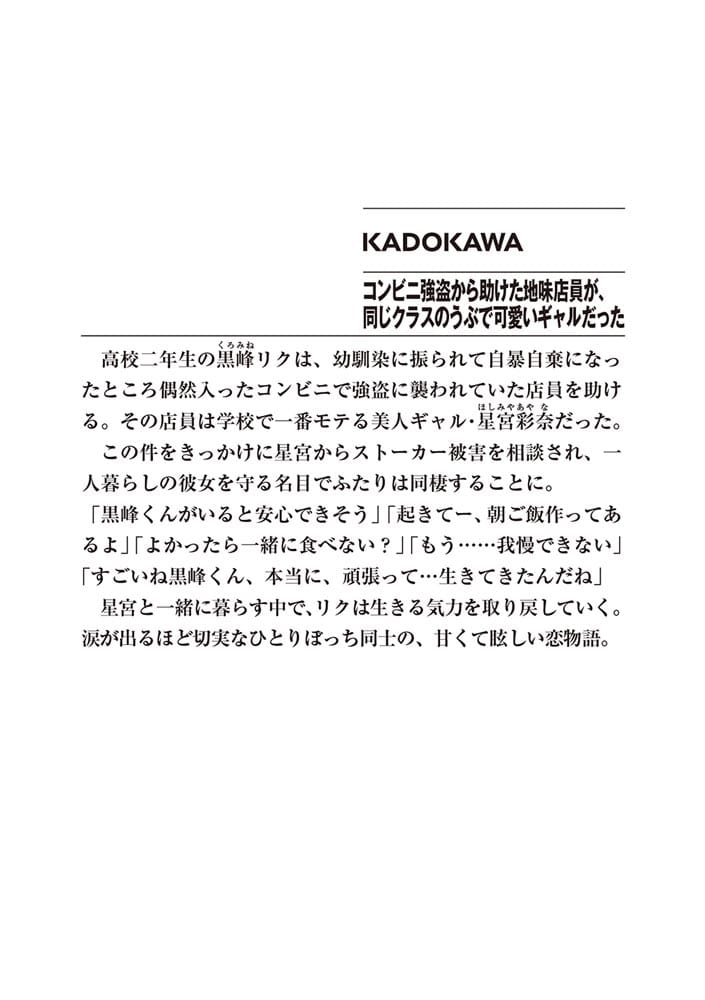 KADOKAWA

コンビニ強盗から助けた地味店員が、同じクラスのうぶで可愛いギャルだった

高校二年生の黒峰（くろみね）リクは、幼馴染に振られて自暴自棄になったところ偶然入ったコンビニで強盗に襲われていた店員を助ける。その店員は学校で一番モテる美人ギャル・星宮彩奈（ほしみやあやな）だった。

この件をきっかけに星宮からストーカー被害を相談され、一人暮らしの彼女を守る名目でふたりは同棲することに。

「黒峰くんがいると安心できそう」「起きてー、朝ご飯作ってあるよ」「よかったら一緒に食べない？」「もう……我慢できない」「すごいね黒峰くん、本当に、頑張って…生きてきたんだね」

星宮と一緒に暮らす中で、リクは生きる気力を取り戻していく。涙が出るほど切実なひとりぼっち同士の、甘くて眩しい恋物語。